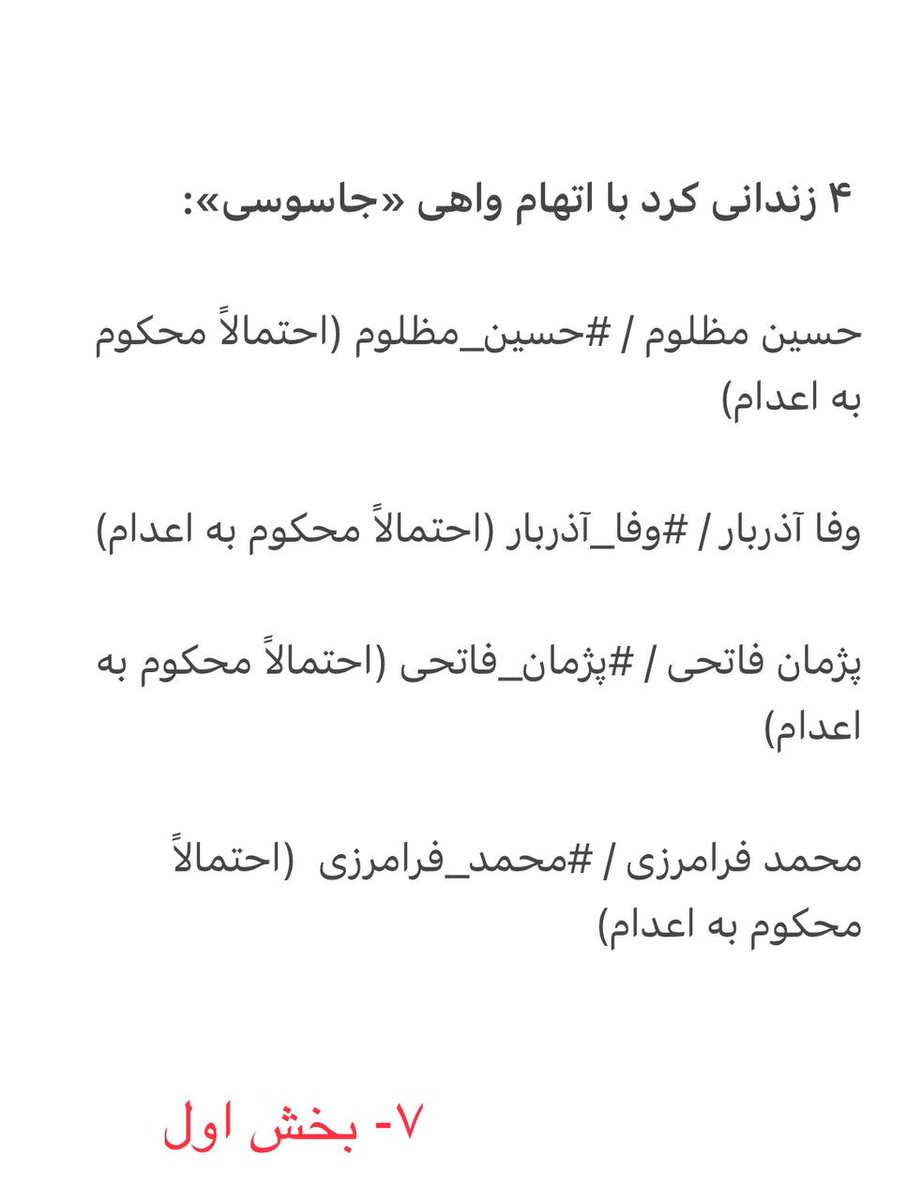 ۴ زندانی کرد با اتهام واهی «جاسوسی»:

حسین مظلوم / #حسین_مظلوم (احتمالاً محکوم به اعدام)

وفا آذربار / #وفا_آذربار (احتمالاً محکوم به اعدام)

پژمان فاتحی / #پژمان_فاتحی (احتمالاً محکوم به اعدام)

محمد فرامرزی / #محمد_فرامرزی (احتمالاً محکوم به اعدام)

۷- بخش اول